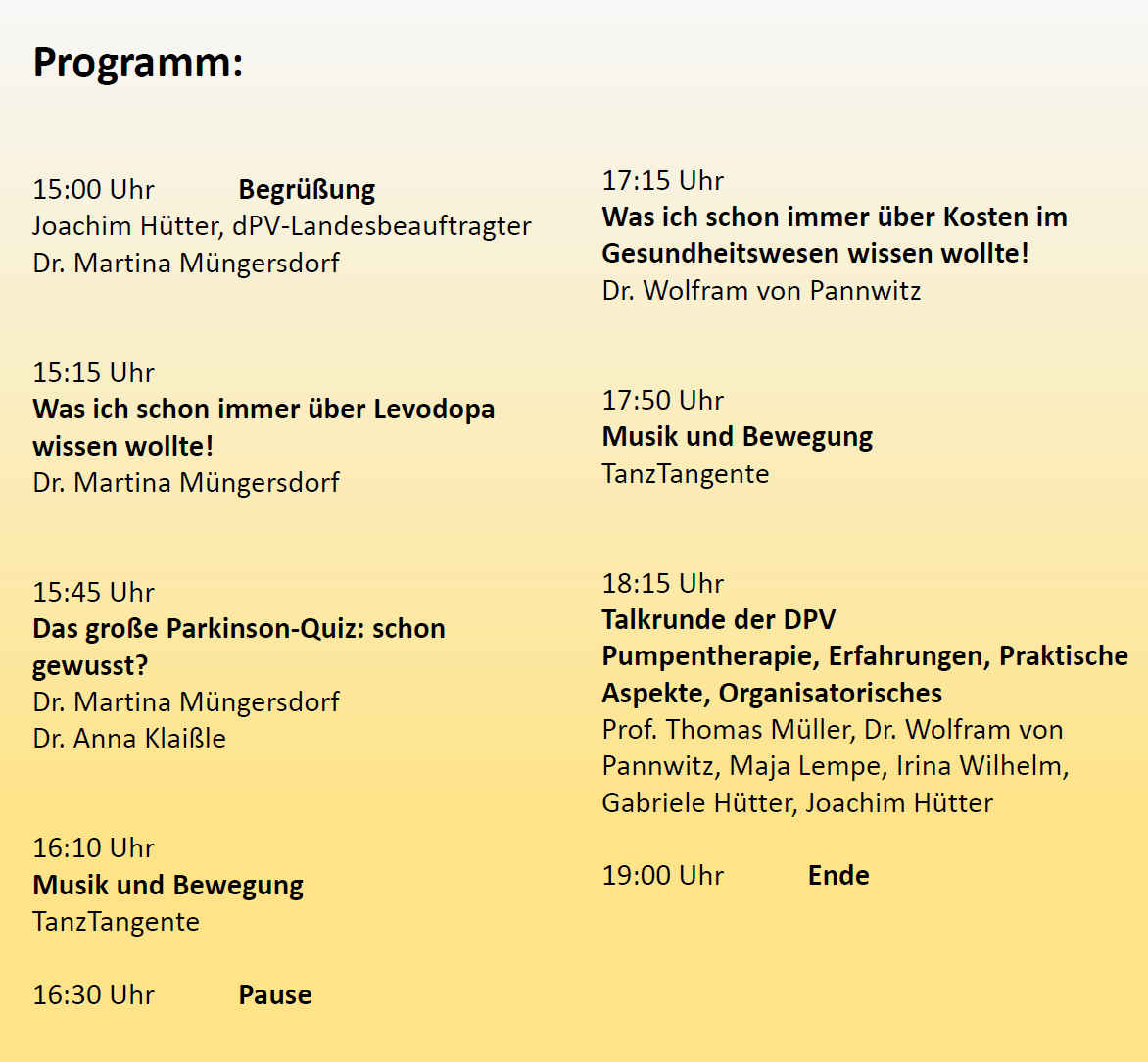 Programm:

15:00 Uhr Begrüßung
Joachim Hütter, dPV-Landesbeauftragter
Dr. Martina Müngersdorf

15:15 Uhr
Was ich schon immer über Levodopa wissen wollte!
Dr. Martina Müngersdorf

15:45 Uhr
Das große Parkinson-Quiz: schon gewusst?
Dr. Martina Müngersdorf
Dr. Anna Klaißle

16:10 Uhr
Musik und Bewegung
TanzTangente

16:30 Uhr Pause

17:15 Uhr
Was ich schon immer über Kosten im Gesundheitswesen wissen wollte!
Dr. Wolfram von Pannwitz

17:50 Uhr
Musik und Bewegung
TanzTangente

18:15 Uhr
Talkrunde der DPV
Pumpentherapie, Erfahrungen, Praktische Aspekte, Organisatorisches
Prof. Thomas Müller, Dr. Wolfram von Pannwitz, Maja Lempe, Irina Wilhelm, Gabriele Hütter, Joachim Hütter

19:00 Uhr Ende